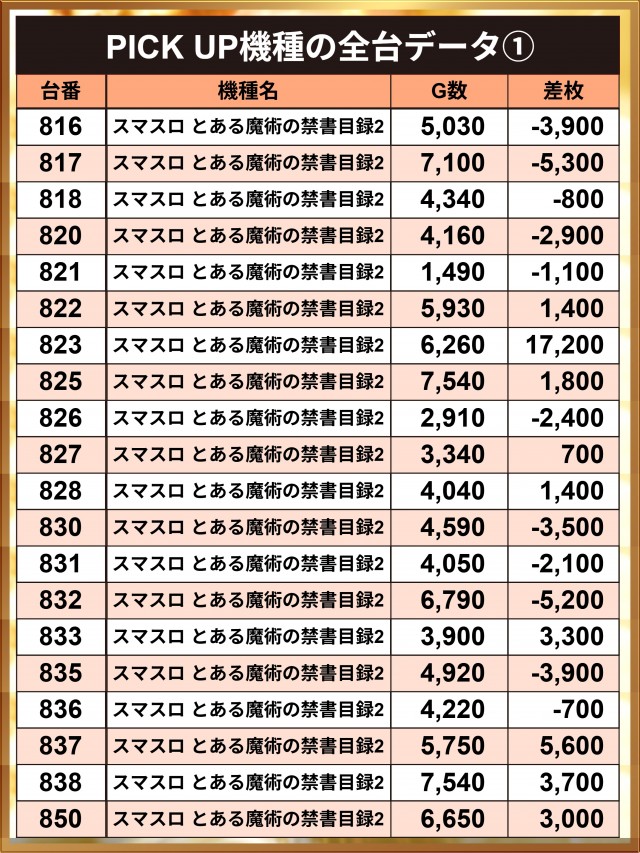 PICK UP機種の全台データ①

| 台番 | 機種名 | G数 | 差枚 |
|---|---|---|---|
| 816 | スマスロ とある魔術の禁書目録2 | 5,030 | -3,900 |
| 817 | スマスロ とある魔術の禁書目録2 | 7,100 | -5,300 |
| 818 | スマスロ とある魔術の禁書目録2 | 4,340 | -800 |
| 820 | スマスロ とある魔術の禁書目録2 | 4,160 | -2,900 |
| 821 | スマスロ とある魔術の禁書目録2 | 1,490 | -1,100 |
| 822 | スマスロ とある魔術の禁書目録2 | 5,930 | 1,400 |
| 823 | スマスロ とある魔術の禁書目録2 | 6,260 | 17,200 |
| 825 | スマスロ とある魔術の禁書目録2 | 7,540 | 1,800 |
| 826 | スマスロ とある魔術の禁書目録2 | 2,910 | -2,400 |
| 827 | スマスロ とある魔術の禁書目録2 | 3,340 | 700 |
| 828 | スマスロ とある魔術の禁書目録2 | 4,040 | 1,400 |
| 830 | スマスロ とある魔術の禁書目録2 | 4,590 | -3,500 |
| 831 | スマスロ とある魔術の禁書目録2 | 4,050 | -2,100 |
| 832 | スマスロ とある魔術の禁書目録2 | 6,790 | -5,200 |
| 833 | スマスロ とある魔術の禁書目録2 | 3,900 | 3,300 |
| 835 | スマスロ とある魔術の禁書目録2 | 4,920 | -3,900 |
| 836 | スマスロ とある魔術の禁書目録2 | 4,220 | -700 |
| 837 | スマスロ とある魔術の禁書目録2 | 5,750 | 5,600 |
| 838 | スマスロ とある魔術の禁書目録2 | 7,540 | 3,700 |
| 850 | スマスロ とある魔術の禁書目録2 | 6,650 | 3,000 |